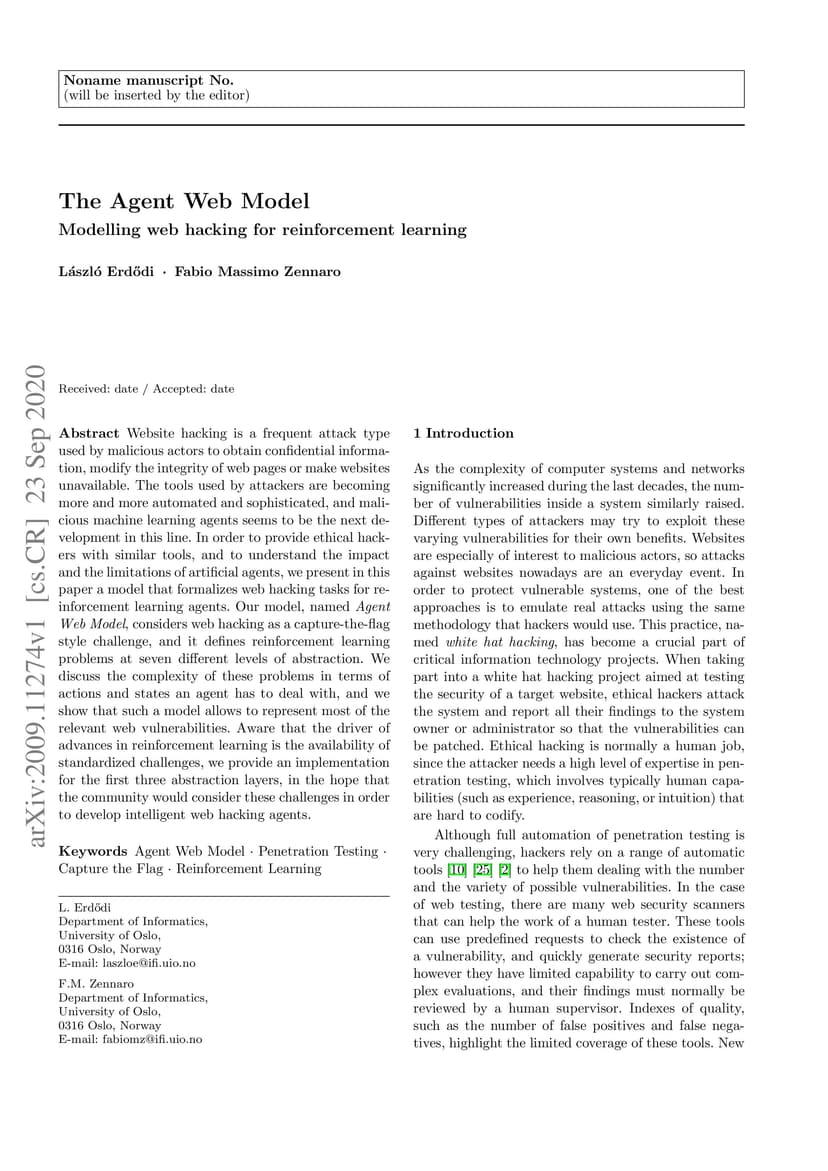 Noname manuscript No.
(will be inserted by the editor)

The Agent Web Model

Modelling web hacking for reinforcement learning

László Erdődi · Fabio Massimo Zennaro

arXiv:2009.11274v1 [cs.CR] 23 Sep 2020

Received: date / Accepted: date

Abstract Website hacking is a frequent attack type used by malicious actors to obtain confidential information, modify the integrity of web pages or make websites unavailable. The tools used by attackers are becoming more and more automated and sophisticated, and malicious machine learning agents seems to be the next development in this line. In order to provide ethical hackers with similar tools, and to understand the impact and the limitations of artificial agents, we present in this paper a model that formalizes web hacking tasks for reinforcement learning agents. Our model, named Agent Web Model, considers web hacking as a capture-the-flag style challenge, and it defines reinforcement learning problems at seven different levels of abstraction. We discuss the complexity of these problems in terms of actions and states an agent has to deal with, and we show that such a model allows to represent most of the relevant web vulnerabilities. Aware that the driver of advances in reinforcement learning is the availability of standardized challenges, we provide an implementation for the first three abstraction layers, in the hope that the community would consider these challenges in order to develop intelligent web hacking agents.

Keywords Agent Web Model · Penetration Testing · Capture the Flag · Reinforcement Learning

L. Erdődi
Department of Informatics,
University of Oslo,
0316 Oslo, Norway
E-mail: laszloe@ifi.uio.no

F.M. Zennaro
Department of Informatics,
University of Oslo,
0316 Oslo, Norway
E-mail: fabiomz@ifi.uio.no

1 Introduction

As the complexity of computer systems and networks significantly increased during the last decades, the number of vulnerabilities inside a system similarly raised. Different types of attackers may try to exploit these varying vulnerabilities for their own benefits. Websites are especially of interest to malicious actors, so attacks against websites nowadays are an everyday event. In order to protect vulnerable systems, one of the best approaches is to emulate real attacks using the same methodology that hackers would use. This practice, named white hat hacking, has become a crucial part of critical information technology projects. When taking part into a white hat hacking project aimed at testing the security of a target website, ethical hackers attack the system and report all their findings to the system owner or administrator so that the vulnerabilities can be patched. Ethical hacking is normally a human job, since the attacker needs a high level of expertise in penetration testing, which involves typically human capabilities (such as experience, reasoning, or intuition) that are hard to codify.

Although full automation of penetration testing is very challenging, hackers rely on a range of automatic tools [10] [25] [2] to help them dealing with the number and the variety of possible vulnerabilities. In the case of web testing, there are many web security scanners that can help the work of a human tester. These tools can use predefined requests to check the existence of a vulnerability, and quickly generate security reports; however they have limited capability to carry out complex evaluations, and their findings must normally be reviewed by a human supervisor. Indexes of quality, such as the number of false positives and false negatives, highlight the limited coverage of these tools. New